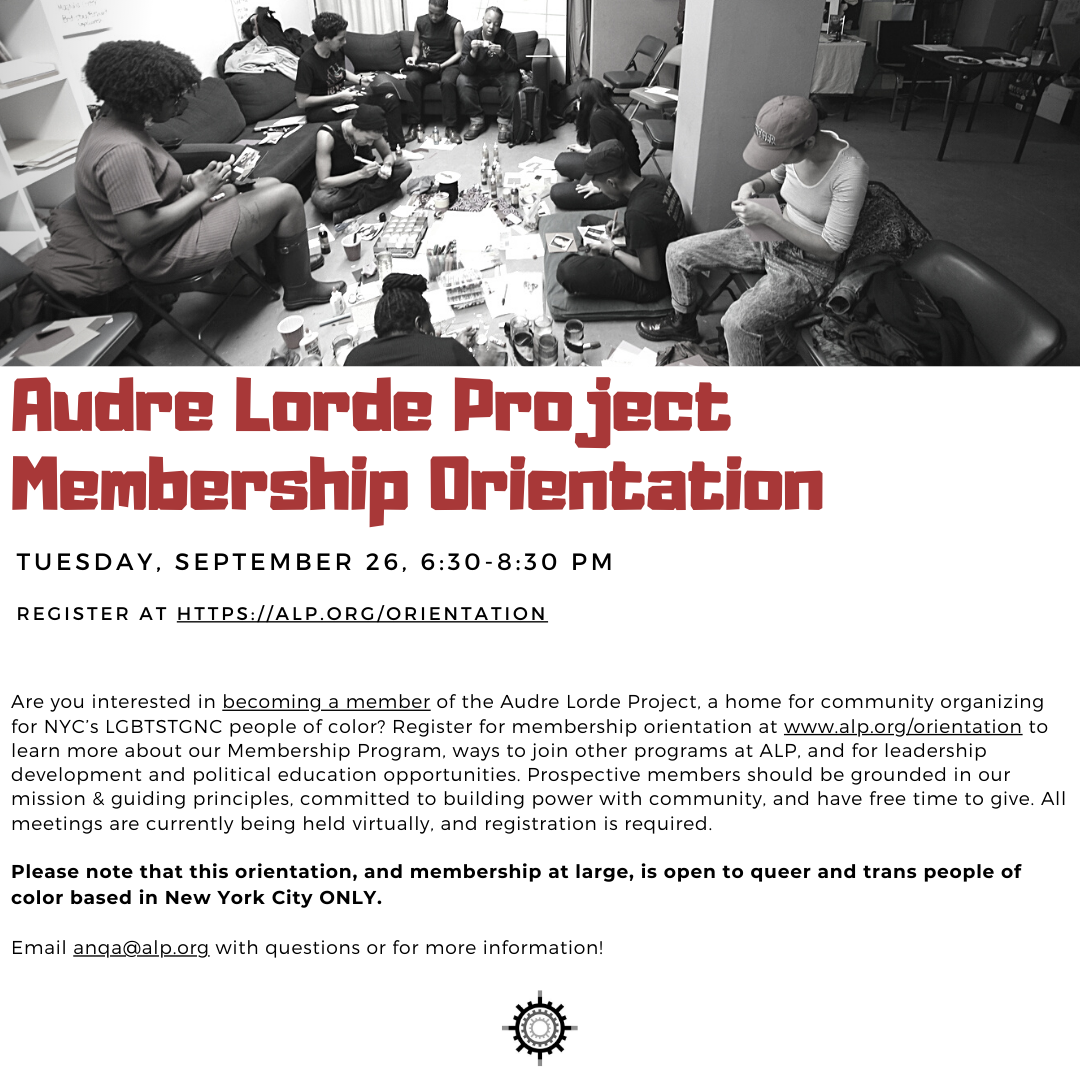 Audre Lorde Project Membership Orientation

TUESDAY, SEPTEMBER 26, 6:30-8:30 PM

REGISTER AT HTTPS://ALP.ORG/ORIENTATION

Are you interested in becoming a member of the Audre Lorde Project, a home for community organizing for NYC's LGBTSTGNC people of color? Register for membership orientation at www.alp.org/orientation to learn more about our Membership Program, ways to join other programs at ALP, and for leadership development and political education opportunities. Prospective members should be grounded in our mission & guiding principles, committed to building power with community, and have free time to give. All meetings are currently being held virtually, and registration is required.

Please note that this orientation, and membership at large, is open to queer and trans people of color based in New York City ONLY.

Email anqa@alp.org with questions or for more information!